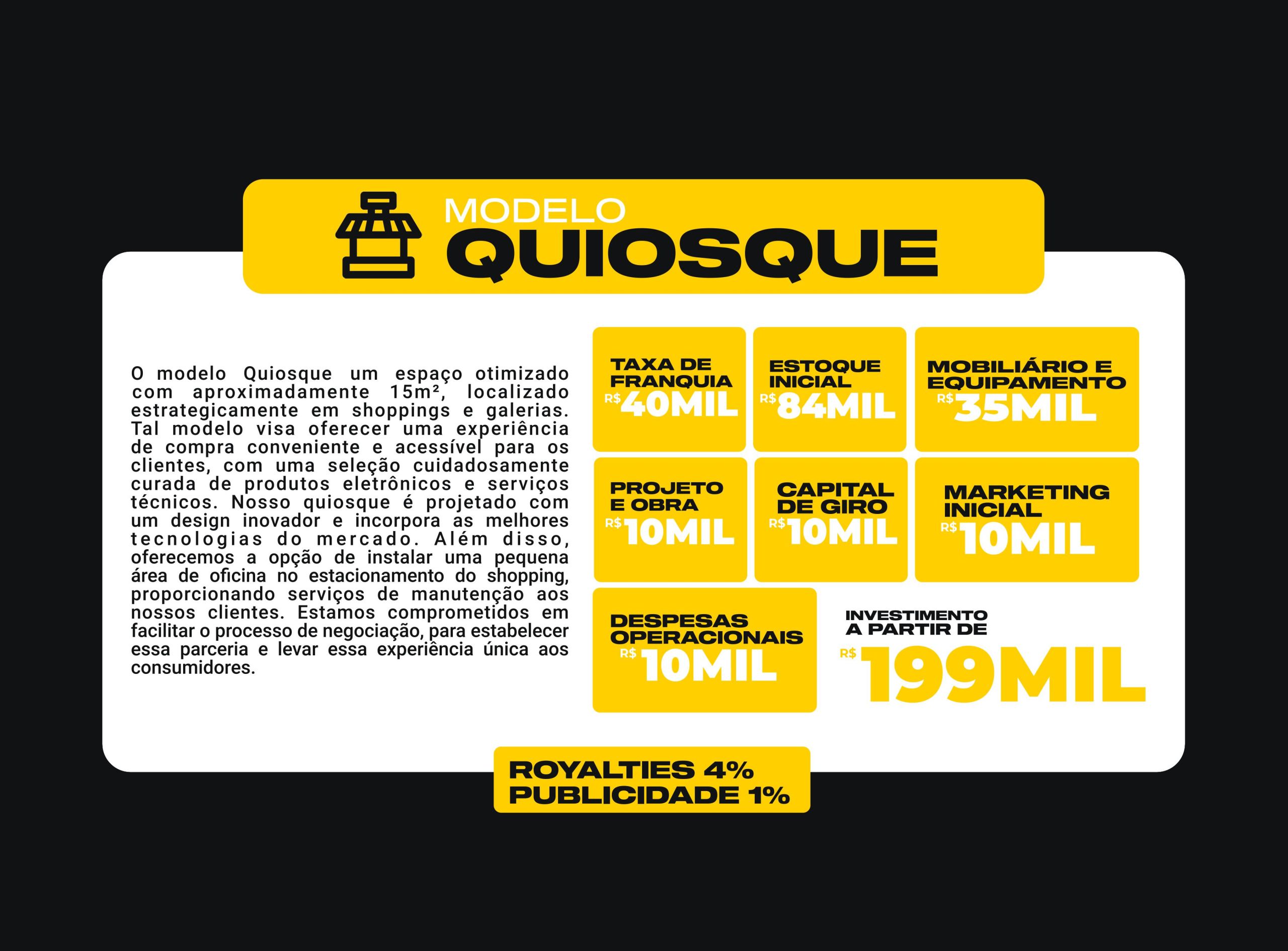 MODELO
QUIOSQUE

O modelo Quiosque um espaço otimizado com aproximadamente 15m², localizado estrategicamente em shoppings e galerias. Tal modelo visa oferecer uma experiência de compra conveniente e acessível para os clientes, com uma seleção cuidadosamente curada de produtos eletrônicos e serviços técnicos. Nosso quiosque é projetado com um design inovador e incorpora as melhores tecnologias do mercado. Além disso, oferecemos a opção de instalar uma pequena área de oficina no estacionamento do shopping, proporcionando serviços de manutenção aos nossos clientes. Estamos comprometidos em facilitar o processo de negociação, para estabelecer essa parceria e levar essa experiência única aos consumidores.

TAXA DE FRANQUIA
R$ 40MIL

ESTOQUE INICIAL
R$ 84MIL

MOBILIÁRIO E EQUIPAMENTO
R$ 35MIL

PROJETO E OBRA
R$ 10MIL

CAPITAL DE GIRO
R$ 10MIL

MARKETING INICIAL
R$ 10MIL

DESPESAS OPERACIONAIS
R$ 10MIL

INVESTIMENTO A PARTIR DE
R$ 199MIL

ROYALTIES 4%
PUBLICIDADE 1%